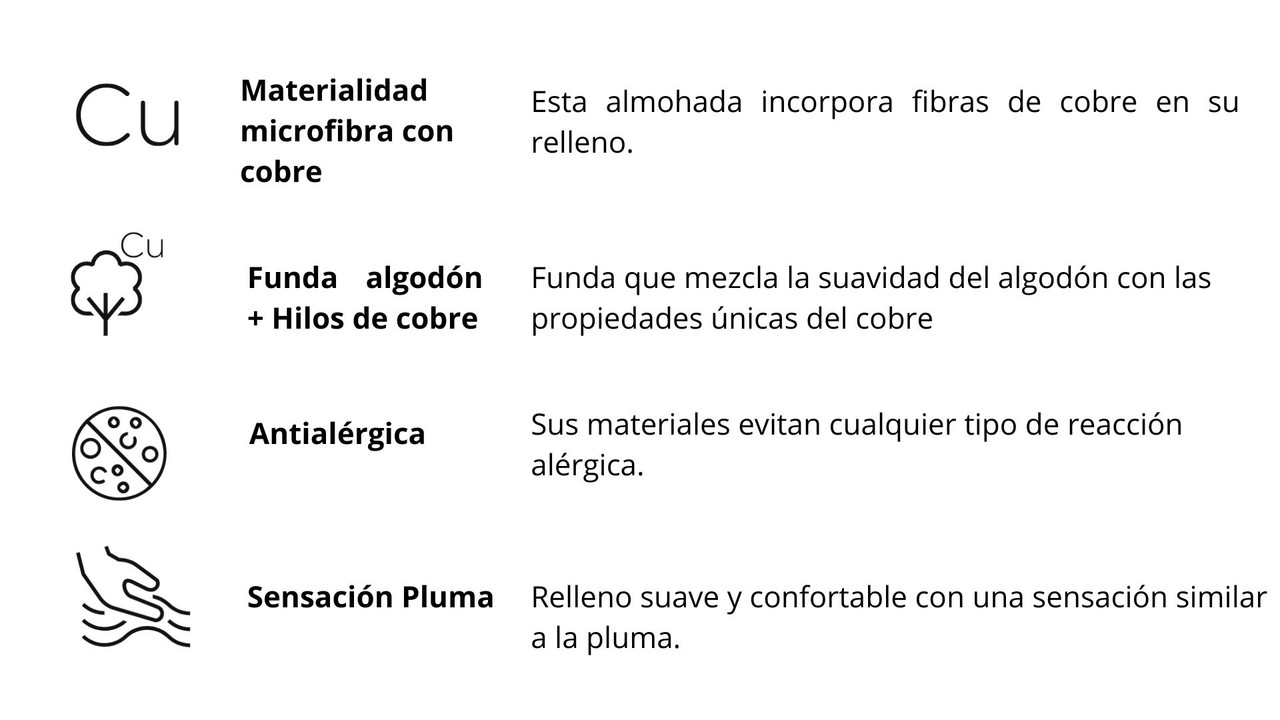 Cu

Materialidad microfibra con cobre

Esta almohada incorpora fibras de cobre en su relleno.

Cu

Funda algodón + Hilos de cobre

Funda que mezcla la suavidad del algodón con las propiedades únicas del cobre

Antialérgica

Sus materiales evitan cualquier tipo de reacción alérgica.

Sensación Pluma

Relleno suave y confortable con una sensación similar a la pluma.